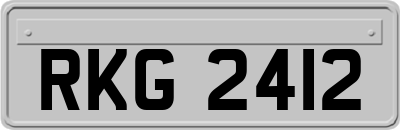 RKG 2412